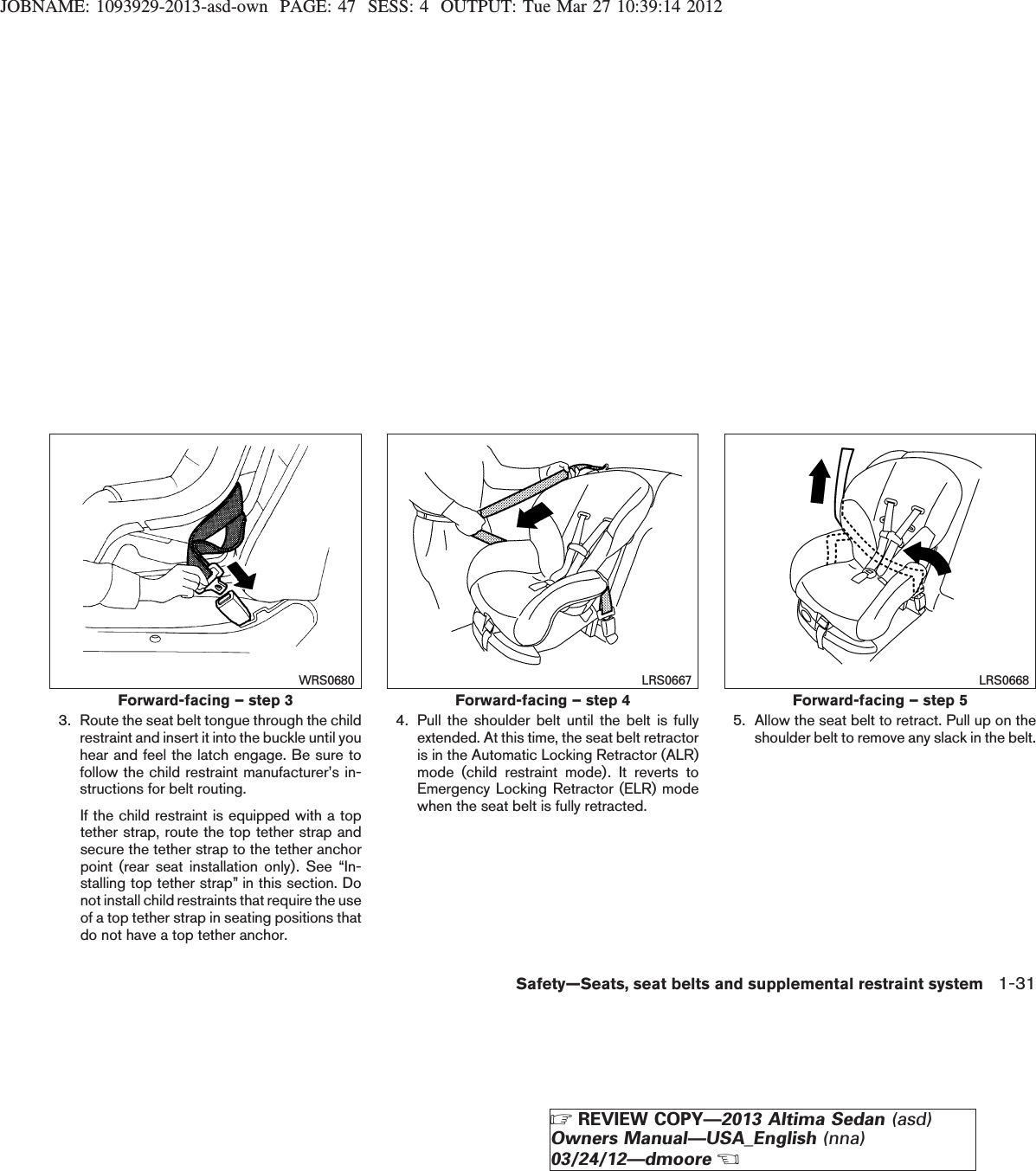 JOBNAME: 1093929-2013-asd-own PAGE: 47 SESS: 4 OUTPUT: Tue Mar 27 10:39:14 2012

WRS0680

Forward-facing – step 3

3. Route the seat belt tongue through the child restraint and insert it into the buckle until you hear and feel the latch engage. Be sure to follow the child restraint manufacturer's instructions for belt routing.

If the child restraint is equipped with a top tether strap, route the top tether strap and secure the tether strap to the tether anchor point (rear seat installation only). See "Installing top tether strap" in this section. Do not install child restraints that require the use of a top tether strap in seating positions that do not have a top tether anchor.

LRS0667

Forward-facing – step 4

4. Pull the shoulder belt until the belt is fully extended. At this time, the seat belt retractor is in the Automatic Locking Retractor (ALR) mode (child restraint mode). It reverts to Emergency Locking Retractor (ELR) mode when the seat belt is fully retracted.

LRS0668

Forward-facing – step 5

5. Allow the seat belt to retract. Pull up on the shoulder belt to remove any slack in the belt.

Safety—Seats, seat belts and supplemental restraint system 1-31

☞ REVIEW COPY—2013 Altima Sedan (asd) Owners Manual—USA_English (nna) 03/24/12—dmoore ☜